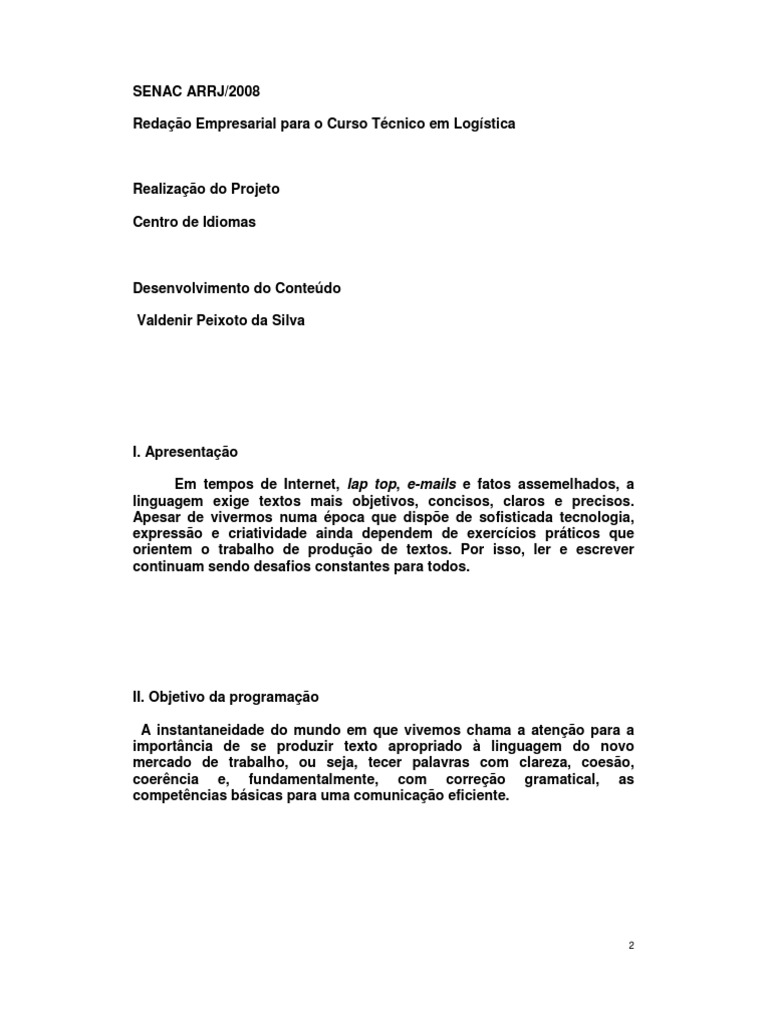 SENAC ARRJ/2008

Redação Empresarial para o Curso Técnico em Logística

Realização do Projeto

Centro de Idiomas

Desenvolvimento do Conteúdo

Valdenir Peixoto da Silva

I. Apresentação

Em tempos de Internet, lap top, e-mails e fatos assemelhados, a linguagem exige textos mais objetivos, concisos, claros e precisos. Apesar de vivermos numa época que dispõe de sofisticada tecnologia, expressão e criatividade ainda dependem de exercícios práticos que orientem o trabalho de produção de textos. Por isso, ler e escrever continuam sendo desafios constantes para todos.

II. Objetivo da programação

A instantaneidade do mundo em que vivemos chama a atenção para a importância de se produzir texto apropriado à linguagem do novo mercado de trabalho, ou seja, tecer palavras com clareza, coesão, coerência e, fundamentalmente, com correção gramatical, as competências básicas para uma comunicação eficiente.

2